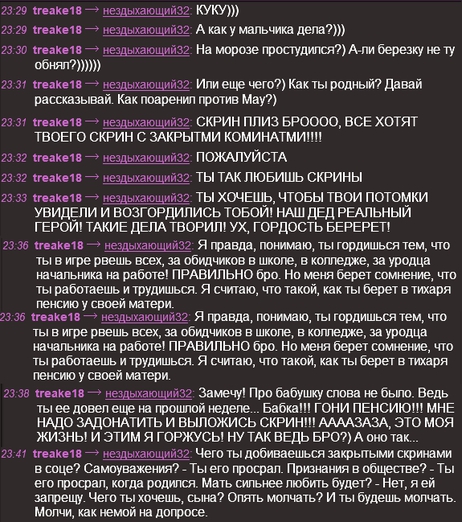 23:29 treake18 → нездыхающий32: КУКУ)))

23:29 treake18 → нездыхающий32: А как у мальчика дела?)))

23:30 treake18 → нездыхающий32: На морозе простудился?) А-ли березку не ту обнял?))))))

23:31 treake18 → нездыхающий32: Или еще чего?) Как ты родный? Давай рассказывай. Как поаренил против Мау?)

23:31 treake18 → нездыхающий32: СКРИН ПЛИЗ БРОООО, ВСЕ ХОТЯТ ТВОЕГО СКРИН С ЗАКРЫТМИ КОМИНАТМИ!!!!

23:32 treake18 → нездыхающий32: ПОЖАЛУЙСТА

23:32 treake18 → нездыхающий32: ТЫ ТАК ЛЮБИШЬ СКРИНЫ

23:33 treake18 → нездыхающий32: ТЫ ХОЧЕШЬ, ЧТОБЫ ТВОИ ПОТОМКИ УВИДЕЛИ И ВОЗГОРДИЛИСЬ ТОБОЙ! НАШ ДЕД РЕАЛЬНЫЙ ГЕРОЙ! ТАКИЕ ДЕЛА ТВОРИЛ! УХ, ГОРДОСТЬ БЕРЕРЕТ!

23:36 treake18 → нездыхающий32: Я правда, понимаю, ты гордишься тем, что ты в игре рвешь всех, за обидчиков в школе, в колледже, за уродца начальника на работе! ПРАВИЛЬНО бро. Но меня берет сомнение, что ты работаешь и трудишься. Я считаю, что такой, как ты берет в тихаря пенсию у своей матери.

23:36 treake18 → нездыхающий32: Я правда, понимаю, ты гордишься тем, что ты в игре рвешь всех, за обидчиков в школе, в колледже, за уродца начальника на работе! ПРАВИЛЬНО бро. Но меня берет сомнение, что ты работаешь и трудишься. Я считаю, что такой, как ты берет в тихаря пенсию у своей матери.

23:38 treake18 → нездыхающий32: Замечу! Про бабушку слова не было. Ведь ты ее довел еще на прошлой неделе... Бабка!!! ГОНИ ПЕНСИЮ!!! МНЕ НАДО ЗАДОНАТИТЬ И ВЫЛОЖИСЬ СКРИН!!! АААAЗАЗА, ЭТО МОЯ ЖИЗНЬ! И ЭТИМ Я ГОРЖУСЬ! НУ ТАК ВЕДЬ БРО?) А оно так...

23:41 treake18 → нездыхающий32: Чего ты добиваешься закрытыми скринами в соце? Самоуважения? - Ты его просрал. Признания в обществе? - Ты его просрал, когда родился. Мать сильнее любить будет? - Нет, я ей запрещу. Чего ты хочешь, сына? Опять молчать? И ты будешь молчать. Молчи, как немой на допросе.